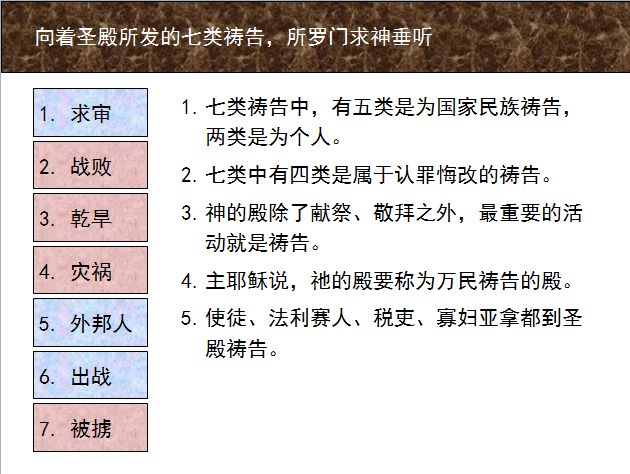 向着圣殿所发的七类祷告，所罗门求神垂听

1.求审

2.战败

3.乾旱

4.灾祸

5.外邦人

6.出战

7.被掳

1.七类祷告中，有五类是为国家民族祷告，两类是为个人。

2.七类中有四类是属于认罪悔改的祷告。

3.神的殿除了献祭、敬拜之外，最重要的活动就是祷告。

4.主耶稣说，祂的殿要称为万民祷告的殿。

5.使徒、法利赛人、税吏、寡妇亚拿都到圣殿祷告。